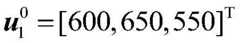 $\boldsymbol{u}_1^0 = [600, 650, 550]^{\mathrm{T}}$